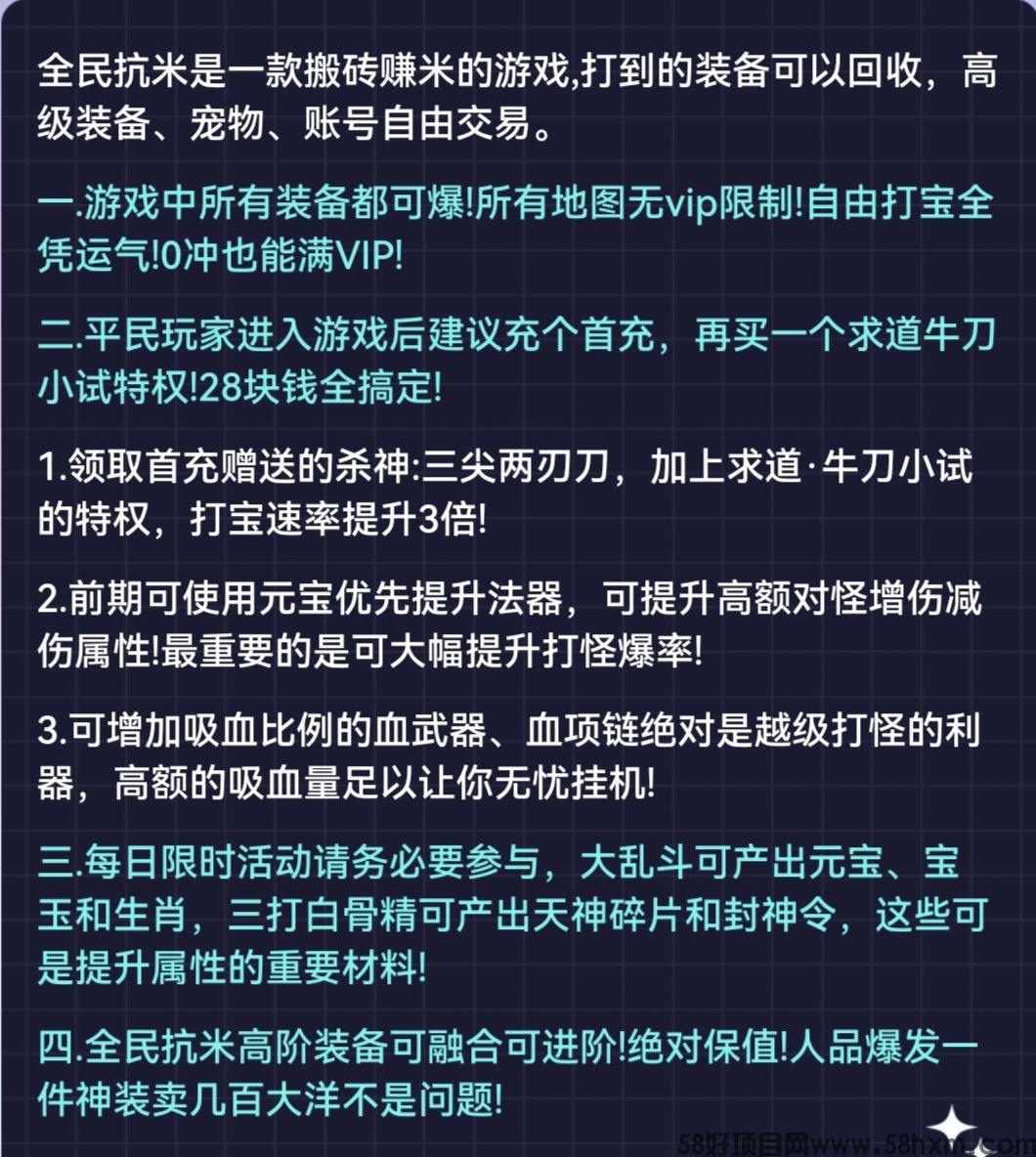 全民抗米是一款搬砖赚米的游戏,打到的装备可以回收，高级装备、宠物、账号自由交易。

一.游戏中所有装备都可爆!所有地图无vip限制!自由打宝全凭运气!0冲也能满VIP!

二.平民玩家进入游戏后建议充个首充，再买一个求道牛刀小试特权!28块钱全搞定!

1.领取首充赠送的杀神:三尖两刃刀，加上求道·牛刀小试的特权，打宝速率提升3倍!

2.前期可使用元宝优先提升法器，可提升高额对怪增伤减伤属性!最重要的是可大幅提升打怪爆率!

3.可增加吸血比例的血武器、血项链绝对是越级打怪的利器，高额的吸血量足以让你无忧挂机!

三.每日限时活动请务必要参与，大乱斗可产出元宝、宝玉和生肖，三打白骨精可产出天神碎片和封神令，这些可是提升属性的重要材料!

四.全民抗米高阶装备可融合可进阶!绝对保值!人品爆发一件神装卖几百大洋不是问题!

58好项目网www.58hxm.com